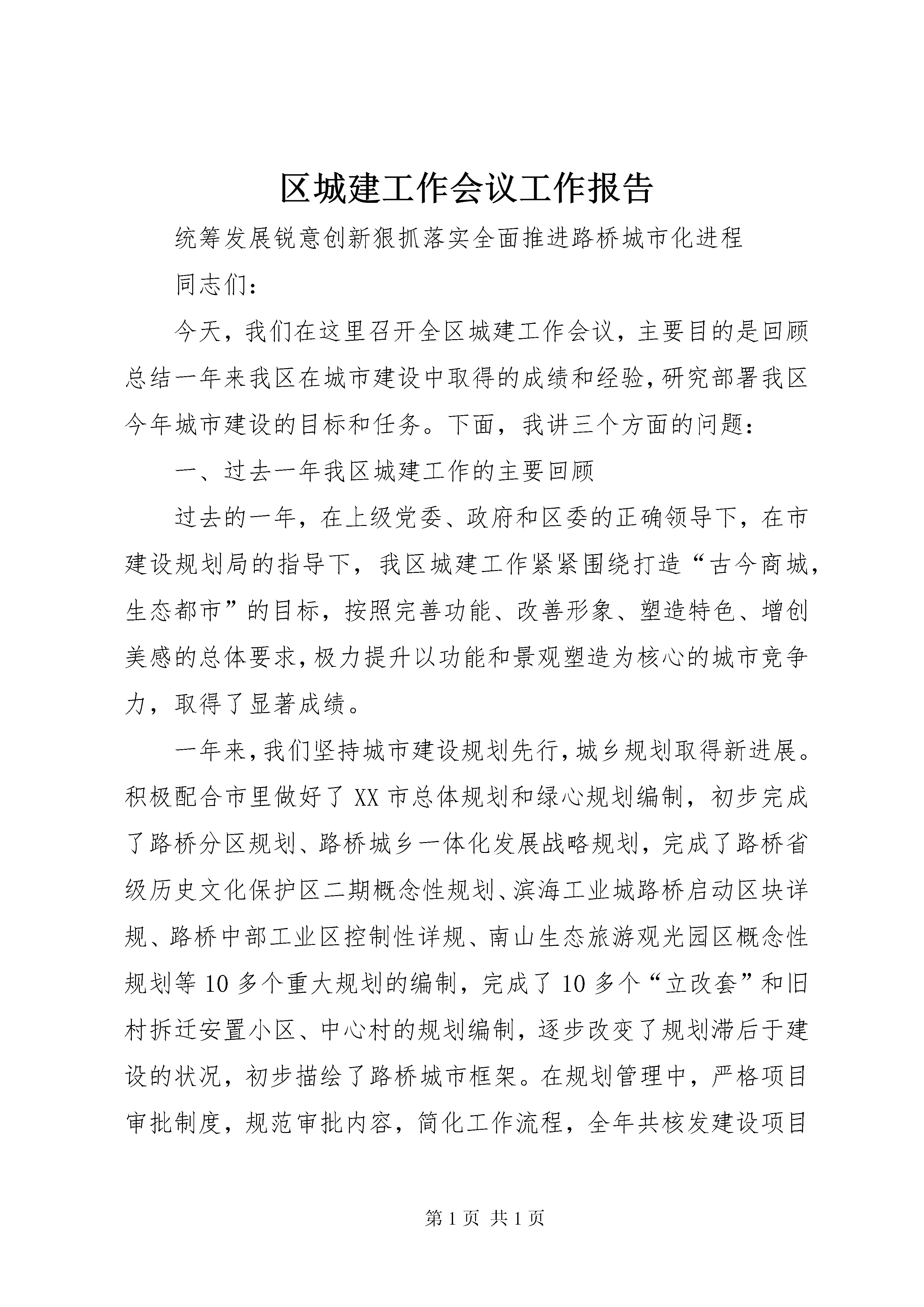 区城建工作会议工作报告

统筹发展锐意创新狠抓落实全面推进路桥城市化进程

同志们：

今天，我们在这里召开全区城建工作会议，主要目的是回顾总结一年来我区在城市建设中取得的成绩和经验，研究部署我区今年城市建设的目标和任务。下面，我讲三个方面的问题：

一、过去一年我区城建工作的主要回顾

过去的一年，在上级党委、政府和区委的正确领导下，在市建设规划局的指导下，我区城建工作紧紧围绕打造“古今商城，生态都市”的目标，按照完善功能、改善形象、塑造特色、增创美感的总体要求，极力提升以功能和景观塑造为核心的城市竞争力，取得了显著成绩。

一年来，我们坚持城市建设规划先行，城乡规划取得新进展。积极配合市里做好了XX市总体规划和绿心规划编制，初步完成了路桥分区规划、路桥城乡一体化发展战略规划，完成了路桥省级历史文化保护区二期概念性规划、滨海工业城路桥启动区块详规、路桥中部工业区控制性详规、南山生态旅游观光园区概念性规划等10多个重大规划的编制，完成了10多个“立改套”和旧村拆迁安置小区、中心村的规划编制，逐步改变了规划滞后于建设的状况，初步描绘了路桥城市框架。在规划管理中，严格项目审批制度，规范审批内容，简化工作流程，全年共核发建设项目

第1页 共1页